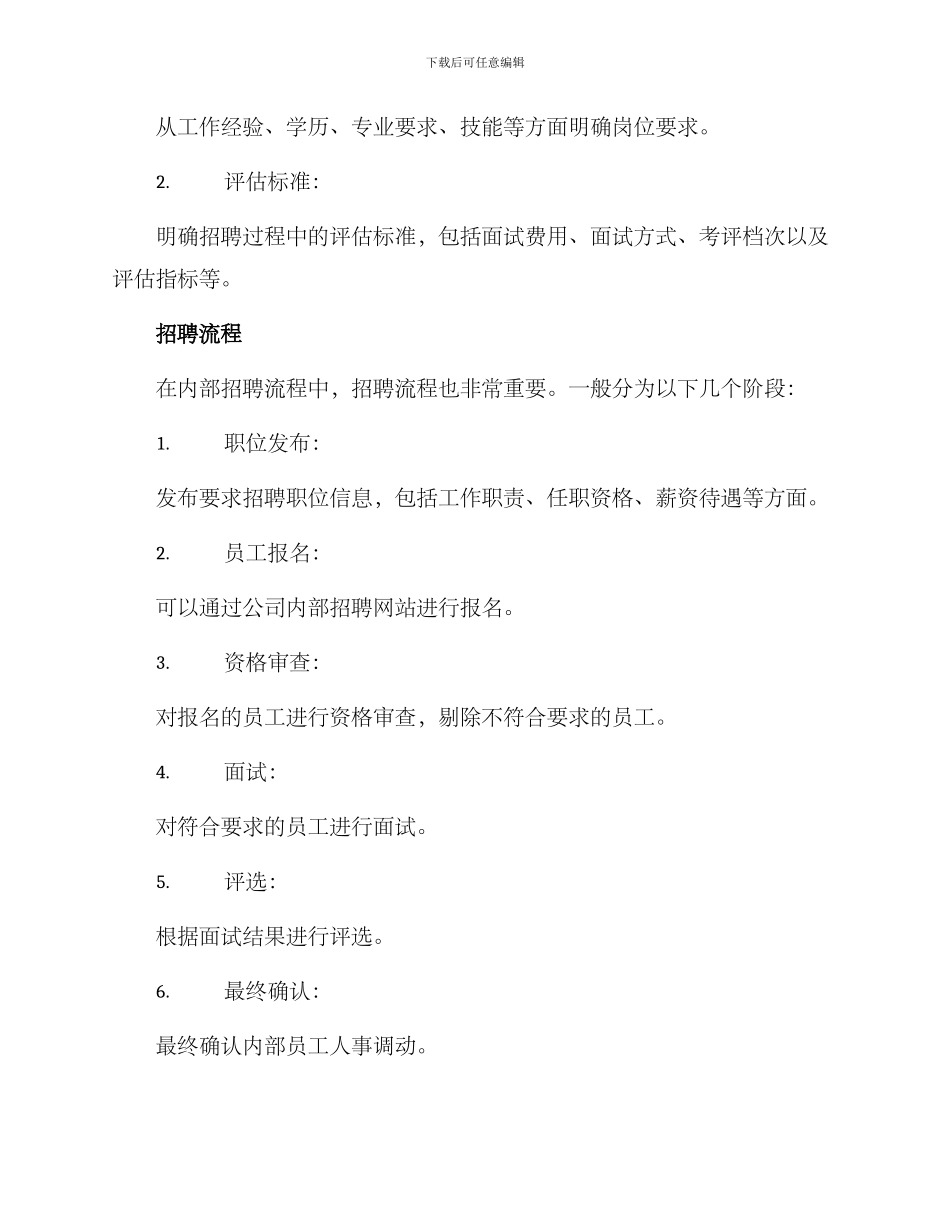 下载后可任意编辑

从工作经验、学历、专业要求、技能等方面明确岗位要求。

2. 评估标准:

明确招聘过程中的评估标准，包括面试费用、面试方式、考评档次以及评估指标等。

招聘流程

在内部招聘流程中，招聘流程也非常重要。一般分为以下几个阶段:

1. 职位发布:

发布要求招聘职位信息，包括工作职责、任职资格、薪资待遇等方面。

2. 员工报名:

可以通过公司内部招聘网站进行报名。

3. 资格审查:

对报名的员工进行资格审查，剔除不符合要求的员工。

4. 面试:

对符合要求的员工进行面试。

5. 评选:

根据面试结果进行评选。

6. 最终确认:

最终确认内部员工人事调动。